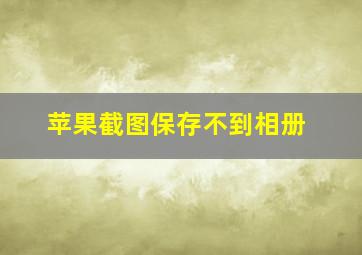 苹果截图保存不到相册